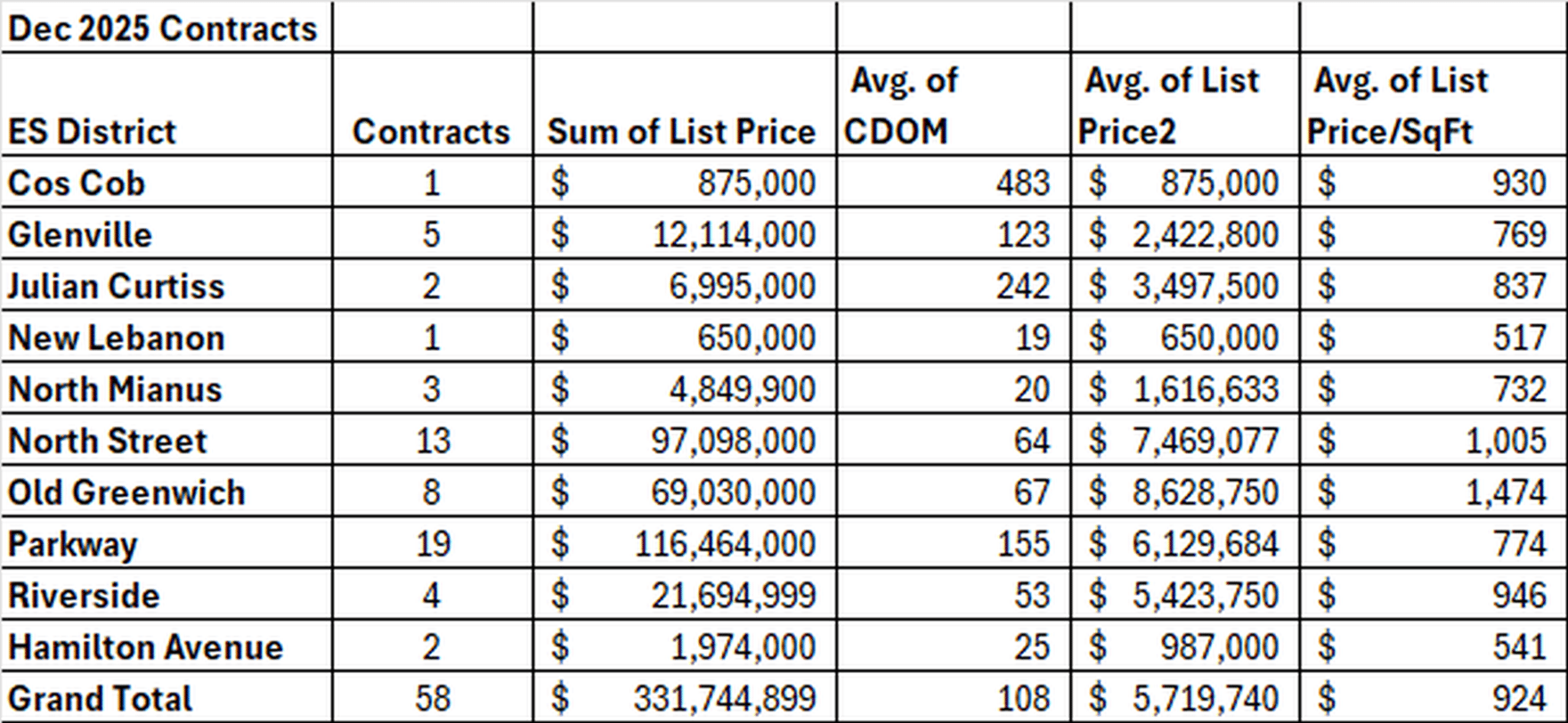 | Dec 2025 Contracts | | | | | |
|---|---|---|---|---|---|
| ES District | Contracts | Sum of List Price | Avg. of CDOM | Avg. of List Price2 | Avg. of List Price/SqFt |
| Cos Cob | 1 | \$ 875,000 | 483 | \$ 875,000 | \$ 930 |
| Glenville | 5 | \$ 12,114,000 | 123 | \$ 2,422,800 | \$ 769 |
| Julian Curtiss | 2 | \$ 6,995,000 | 242 | \$ 3,497,500 | \$ 837 |
| New Lebanon | 1 | \$ 650,000 | 19 | \$ 650,000 | \$ 517 |
| North Mianus | 3 | \$ 4,849,900 | 20 | \$ 1,616,633 | \$ 732 |
| North Street | 13 | \$ 97,098,000 | 64 | \$ 7,469,077 | \$ 1,005 |
| Old Greenwich | 8 | \$ 69,030,000 | 67 | \$ 8,628,750 | \$ 1,474 |
| Parkway | 19 | \$ 116,464,000 | 155 | \$ 6,129,684 | \$ 774 |
| Riverside | 4 | \$ 21,694,999 | 53 | \$ 5,423,750 | \$ 946 |
| Hamilton Avenue | 2 | \$ 1,974,000 | 25 | \$ 987,000 | \$ 541 |
| Grand Total | 58 | \$ 331,744,899 | 108 | \$ 5,719,740 | \$ 924 |